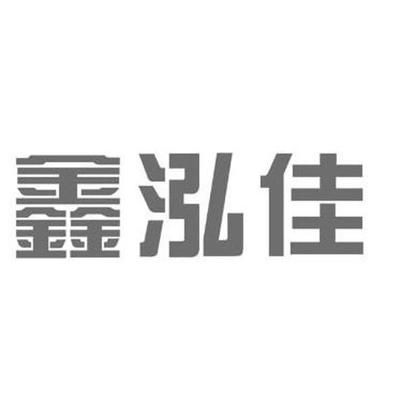 鑫泓佳